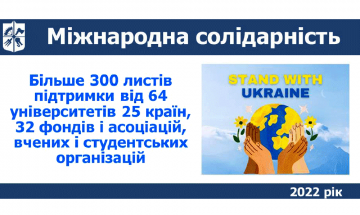 Міжнародна солідарність

Більше 300 листів підтримки від 64 університетів 25 країн, 32 фондів і асоціацій, вчених і студентських організацій

STAND WITH UKRAINE

2022 рік